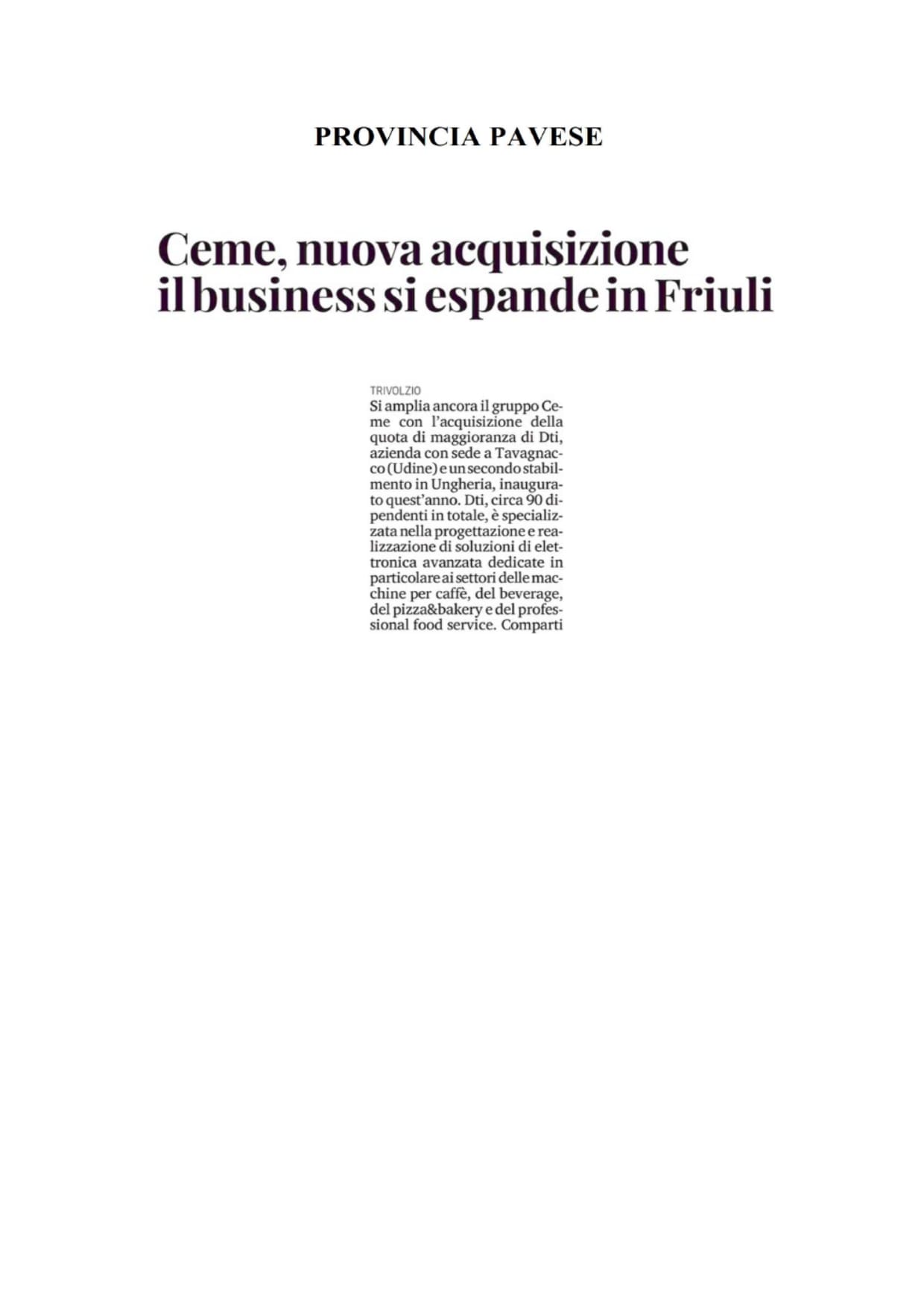 PROVINCIA PAVESE

Ceme, nuova acquisizione il business si espande in Friuli

TRIVOLZIO
Si amplia ancora il gruppo Ceme con l'acquisizione della quota di maggioranza di Dti, azienda con sede a Tavagnacco (Udine) e un secondo stabilmento in Ungheria, inaugurato quest'anno. Dti, circa 90 dipendenti in totale, è specializzata nella progettazione e realizzazione di soluzioni di elettronica avanzata dedicate in particolare ai settori delle macchine per caffè, del beverage, del pizza&bakery e del professional food service. Comparti